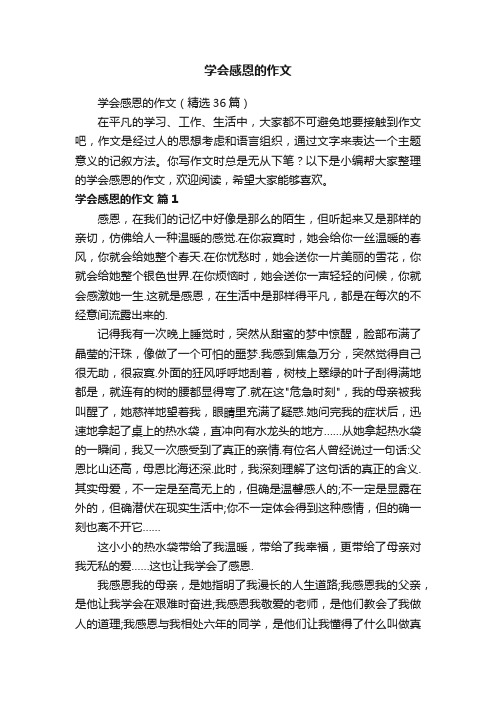 学会感恩的作文

学会感恩的作文（精选36篇）

在平凡的学习、工作、生活中，大家都不可避免地要接触到作文吧，作文是经过人的思想考虑和语言组织，通过文字来表达一个主题意义的记叙方法。你写作文时总是无从下笔？以下是小编帮大家整理的学会感恩的作文，欢迎阅读，希望大家能够喜欢。

学会感恩的作文 篇1

感恩，在我们的记忆中好像是那么的陌生，但听起来又是那样的亲切，仿佛给人一种温暖的感觉.在你寂寞时，她会给你一丝温暖的春风，你就会给她整个春天.在你忧愁时，她会送你一片美丽的雪花，你就会给她整个银色世界.在你烦恼时，她会送你一声轻轻的问候，你就会感激她一生.这就是感恩，在生活中是那样得平凡，都是在每次的不经意间流露出来的.

记得我有一次晚上睡觉时，突然从甜蜜的梦中惊醒，脸部布满了晶莹的汗珠，像做了一个可怕的噩梦.我感到焦急万分，突然觉得自己很无助，很寂寞.外面的狂风呼呼地刮着，树枝上翠绿的叶子刮得满地都是，就连有的树的腰都显得弯了.就在这"危急时刻"，我的母亲被我叫醒了，她慈祥地望着我，眼睛里充满了疑惑.她问完我的症状后，迅速地拿起了桌上的热水袋，直冲向有水龙头的地方……从她拿起热水袋的一瞬间，我又一次感受到了真正的亲情.有位名人曾经说过一句话:父恩比山还高，母恩比海还深.此时，我深刻理解了这句话的真正的含义.其实母爱，不一定是至高无上的，但确是温馨感人的;不一定是显露在外的，但确潜伏在现实生活中;你不一定体会得到这种感情，但的确一刻也离不开它……

这小小的热水袋带给了我温暖，带给了我幸福，更带给了母亲对我无私的爱……这也让我学会了感恩.

我感恩我的母亲，是她指明了我漫长的人生道路;我感恩我的父亲，是他让我学会在艰难时奋进;我感恩我敬爱的老师，是他们教会了我做人的道理;我感恩与我相处六年的同学，是他们让我懂得了什么叫做真